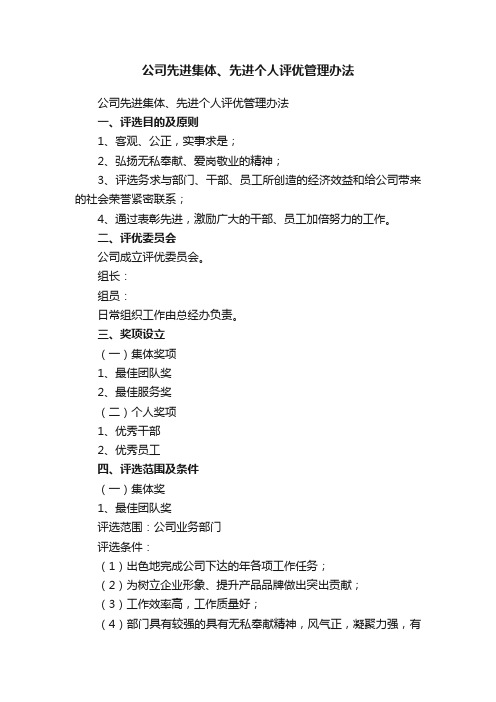 公司先进集体、先进个人评优管理办法

公司先进集体、先进个人评优管理办法

一、评选目的及原则

1、客观、公正，实事求是；

2、弘扬无私奉献、爱岗敬业的精神；

3、评选务求与部门、干部、员工所创造的经济效益和给公司带来的社会荣誉紧密联系；

4、通过表彰先进，激励广大的干部、员工加倍努力的工作。

二、评优委员会

公司成立评优委员会。

组长：

组员：

日常组织工作由总经办负责。

三、奖项设立

（一）集体奖项

1、最佳团队奖

2、最佳服务奖

（二）个人奖项

1、优秀干部

2、优秀员工

四、评选范围及条件

（一）集体奖

1、最佳团队奖

评选范围：公司业务部门

评选条件：

（1）出色地完成公司下达的年各项工作任务；

（2）为树立企业形象、提升产品品牌做出突出贡献；

（3）工作效率高，工作质量好；

（4）部门具有较强的具有无私奉献精神，风气正，凝聚力强，有